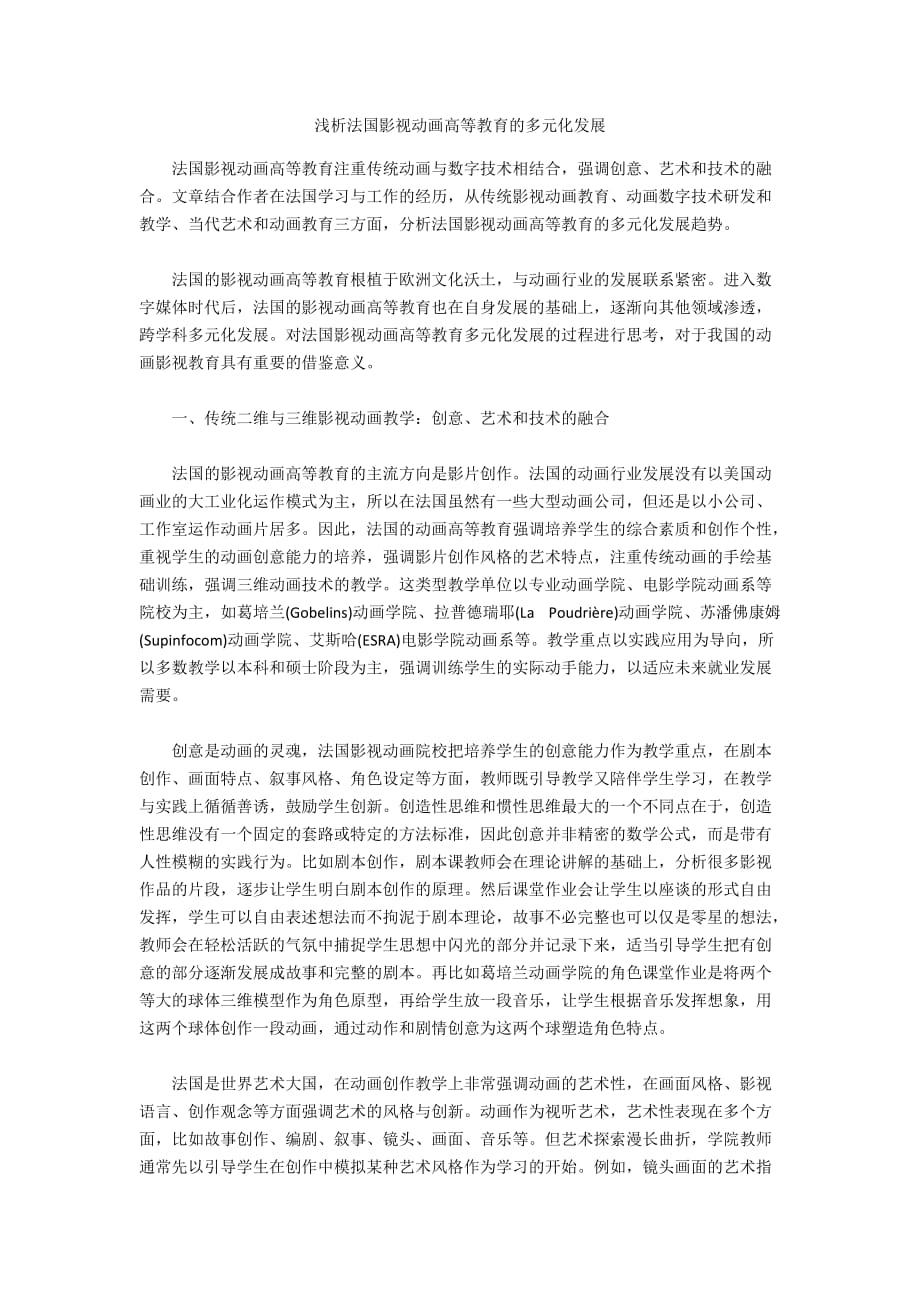 浅析法国影视动画高等教育的多元化发展

法国影视动画高等教育注重传统动画与数字技术相结合，强调创意、艺术和技术的融合。文章结合作者在法国学习与工作的经历，从传统影视动画教育、动画数字技术研发和教学、当代艺术和动画教育三方面，分析法国影视动画高等教育的多元化发展趋势。

法国的影视动画高等教育根植于欧洲文化沃土，与动画行业的发展联系紧密。进入数字媒体时代后，法国的影视动画高等教育也在自身发展的基础上，逐渐向其他领域渗透，跨学科多元化发展。对法国影视动画高等教育多元化发展的过程进行思考，对于我国的动画影视教育具有重要的借鉴意义。

一、传统二维与三维影视动画教学：创意、艺术和技术的融合

法国的影视动画高等教育的主流方向是影片创作。法国的动画行业发展没有以美国动画业的大工业化运作模式为主，所以在法国虽然有一些大型动画公司，但还是以小公司、工作室运作动画片居多。因此，法国的动画高等教育强调培养学生的综合素质和创作个性，重视学生的动画创意能力的培养，强调影片创作风格的艺术特点，注重传统动画的手绘基础训练，强调三维动画技术的教学。这类型教学单位以专业动画学院、电影学院动画系等院校为主，如葛培兰(Gobelins)动画学院、拉普德瑞耶(La Poudrière)动画学院、苏潘佛康姆(Supinfocom)动画学院、艾斯哈(ESRA)电影学院动画系等。教学重点以实践应用为导向，所以多数教学以本科和硕士阶段为主，强调训练学生的实际动手能力，以适应未来就业发展需要。

创意是动画的灵魂，法国影视动画院校把培养学生的创意能力作为教学重点，在剧本创作、画面特点、叙事风格、角色设定等方面，教师既引导教学又陪伴学生学习，在教学与实践上循循善诱，鼓励学生创新。创造性思维和惯性思维最大的一个不同点在于，创造性思维没有一个固定的套路或特定的方法标准，因此创意并非精密的数学公式，而是带有人性模糊的实践行为。比如剧本创作，剧本课教师会在理论讲解的基础上，分析很多影视作品的片段，逐步让学生明白剧本创作的原理。然后课堂作业会让学生以座谈的形式自由发挥，学生可以自由表述想法而不拘泥于剧本理论，故事不必完整也可以仅是零星的想法，教师会在轻松活跃的气氛中捕捉学生思想中闪光的部分并记录下来，适当引导学生把有创意的部分逐渐发展成故事和完整的剧本。再比如葛培兰动画学院的角色课堂作业是将两个等大的球体三维模型作为角色原型，再给学生放一段音乐，让学生根据音乐发挥想象，用这两个球体创作一段动画，通过动作和剧情创意为这两个球塑造角色特点。

法国是世界艺术大国，在动画创作教学上非常强调动画的艺术性，在画面风格、影视语言、创作观念等方面强调艺术的风格与创新。动画作为视听艺术，艺术性表现在多个方面，比如故事创作、编剧、叙事、镜头、画面、音乐等。但艺术探索漫长曲折，学院教师通常先以引导学生在创作中模拟某种艺术风格作为学习的开始。例如，镜头画面的艺术指